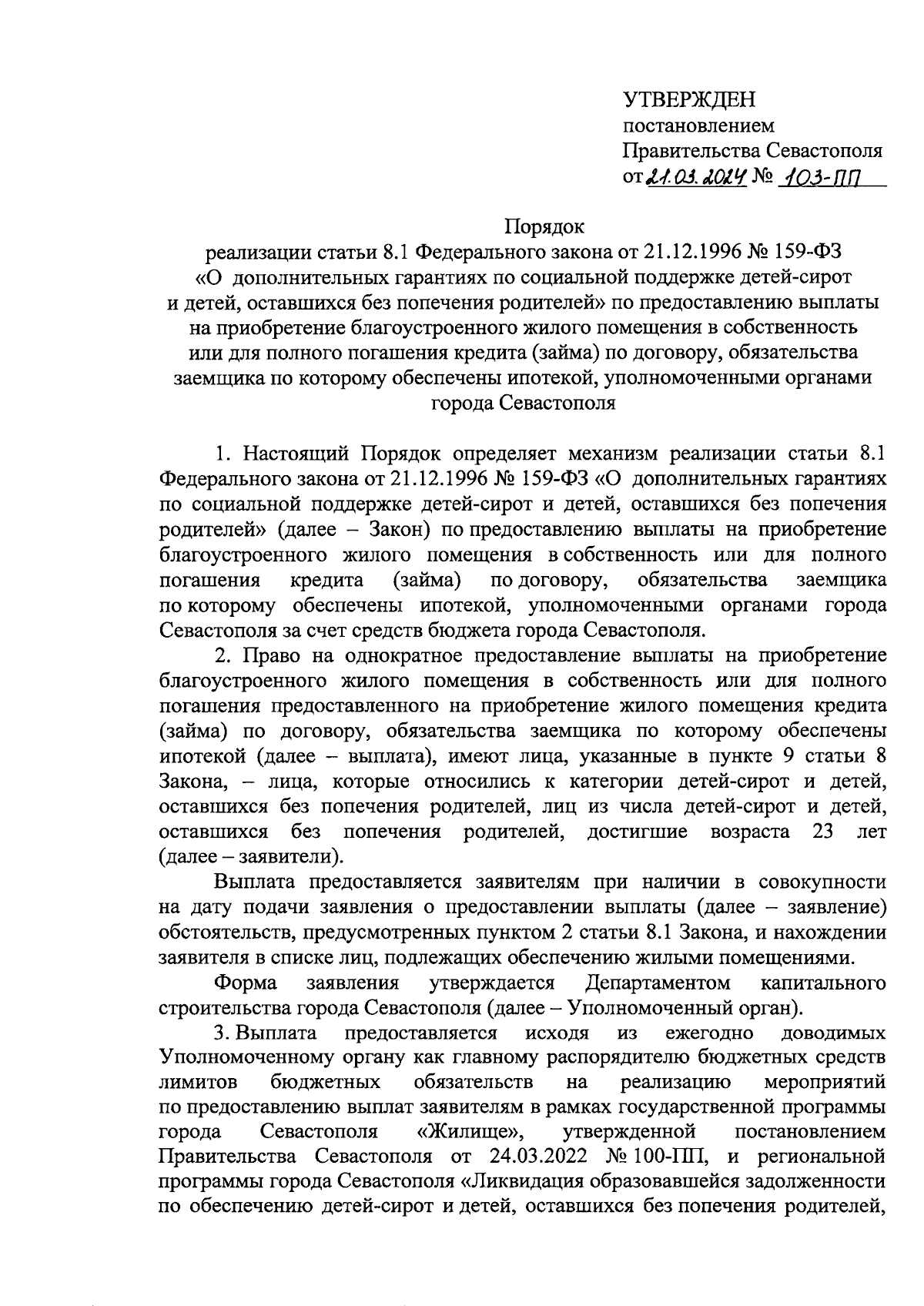 УТВЕРЖДЕН
постановлением
Правительства Севастополя
от 21.03.2024 № 103-ПП

Порядок
реализации статьи 8.1 Федерального закона от 21.12.1996 № 159-ФЗ «О дополнительных гарантиях по социальной поддержке детей-сирот и детей, оставшихся без попечения родителей» по предоставлению выплаты на приобретение благоустроенного жилого помещения в собственность или для полного погашения кредита (займа) по договору, обязательства заемщика по которому обеспечены ипотекой, уполномоченными органами города Севастополя

1. Настоящий Порядок определяет механизм реализации статьи 8.1 Федерального закона от 21.12.1996 № 159-ФЗ «О дополнительных гарантиях по социальной поддержке детей-сирот и детей, оставшихся без попечения родителей» (далее – Закон) по предоставлению выплаты на приобретение благоустроенного жилого помещения в собственность или для полного погашения кредита (займа) по договору, обязательства заемщика по которому обеспечены ипотекой, уполномоченными органами города Севастополя за счет средств бюджета города Севастополя.

2. Право на однократное предоставление выплаты на приобретение благоустроенного жилого помещения в собственность или для полного погашения предоставленного на приобретение жилого помещения кредита (займа) по договору, обязательства заемщика по которому обеспечены ипотекой (далее – выплата), имеют лица, указанные в пункте 9 статьи 8 Закона, – лица, которые относились к категории детей-сирот и детей, оставшихся без попечения родителей, лиц из числа детей-сирот и детей, оставшихся без попечения родителей, достигшие возраста 23 лет (далее – заявители).

Выплата предоставляется заявителям при наличии в совокупности на дату подачи заявления о предоставлении выплаты (далее – заявление) обстоятельств, предусмотренных пунктом 2 статьи 8.1 Закона, и нахождении заявителя в списке лиц, подлежащих обеспечению жилыми помещениями.

Форма заявления утверждается Департаментом капитального строительства города Севастополя (далее – Уполномоченный орган).

3. Выплата предоставляется исходя из ежегодно доводимых Уполномоченному органу как главному распорядителю бюджетных средств лимитов бюджетных обязательств на реализацию мероприятий по предоставлению выплат заявителям в рамках государственной программы города Севастополя «Жилище», утвержденной постановлением Правительства Севастополя от 24.03.2022 № 100-ПП, и региональной программы города Севастополя «Ликвидация образовавшейся задолженности по обеспечению детей-сирот и детей, оставшихся без попечения родителей,